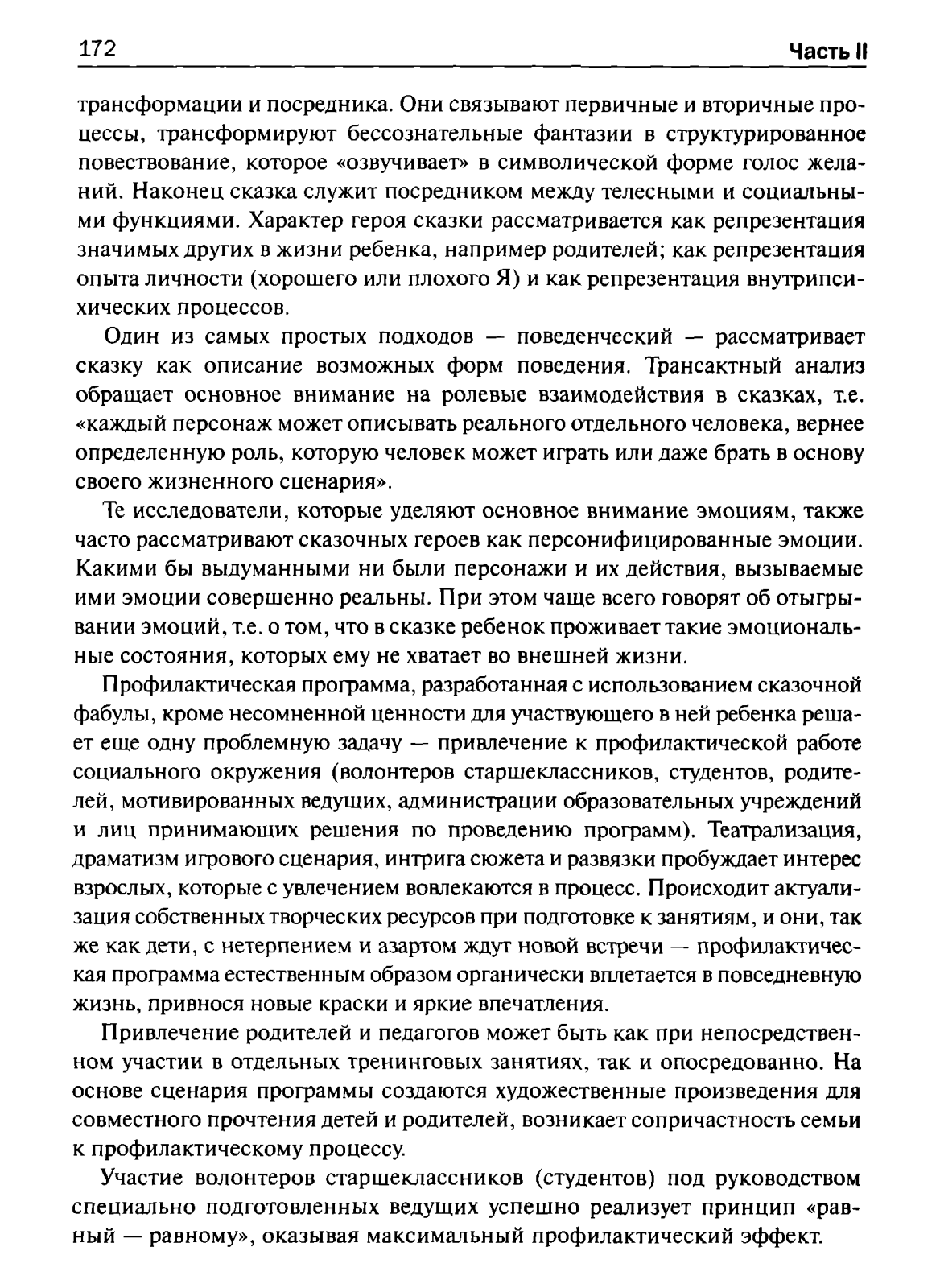 172 Часть II

трансформации и посредника. Они связывают первичные и вторичные процессы, трансформируют бессознательные фантазии в структурированное повествование, которое «озвучивает» в символической форме голос желаний. Наконец сказка служит посредником между телесными и социальными функциями. Характер героя сказки рассматривается как репрезентация значимых других в жизни ребенка, например родителей; как репрезентация опыта личности (хорошего или плохого Я) и как репрезентация внутрипсихических процессов.

Один из самых простых подходов — поведенческий — рассматривает сказку как описание возможных форм поведения. Трансактный анализ обращает основное внимание на ролевые взаимодействия в сказках, т.е. «каждый персонаж может описывать реального отдельного человека, вернее определенную роль, которую человек может играть или даже брать в основу своего жизненного сценария».

Те исследователи, которые уделяют основное внимание эмоциям, также часто рассматривают сказочных героев как персонифицированные эмоции. Какими бы выдуманными ни были персонажи и их действия, вызываемые ими эмоции совершенно реальны. При этом чаще всего говорят об отыгрывании эмоций, т.е. о том, что в сказке ребенок проживает такие эмоциональные состояния, которых ему не хватает во внешней жизни.

Профилактическая программа, разработанная с использованием сказочной фабулы, кроме несомненной ценности для участвующего в ней ребенка решает еще одну проблемную задачу — привлечение к профилактической работе социального окружения (волонтеров старшеклассников, студентов, родителей, мотивированных ведущих, администрации образовательных учреждений и лиц принимающих решения по проведению программ). Театрализация, драматизм игрового сценария, интрига сюжета и развязки пробуждает интерес взрослых, которые с увлечением вовлекаются в процесс. Происходит актуализация собственных творческих ресурсов при подготовке к занятиям, и они, так же как дети, с нетерпением и азартом ждут новой встречи — профилактическая программа естественным образом органически вплетается в повседневную жизнь, привнося новые краски и яркие впечатления.

Привлечение родителей и педагогов может быть как при непосредственном участии в отдельных тренинговых занятиях, так и опосредованно. На основе сценария программы создаются художественные произведения для совместного прочтения детей и родителей, возникает сопричастность семьи к профилактическому процессу.

Участие волонтеров старшеклассников (студентов) под руководством специально подготовленных ведущих успешно реализует принцип «равный — равному», оказывая максимальный профилактический эффект.